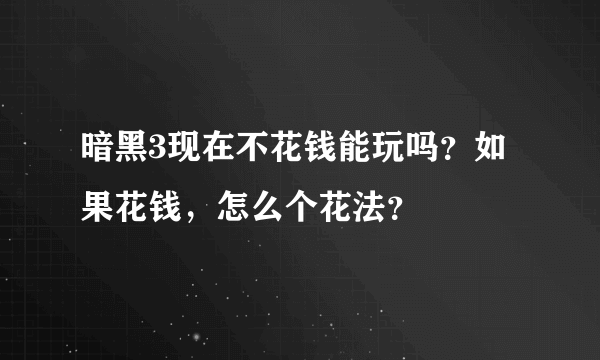 暗黑3现在不花钱能玩吗？如果花钱，怎么个花法？